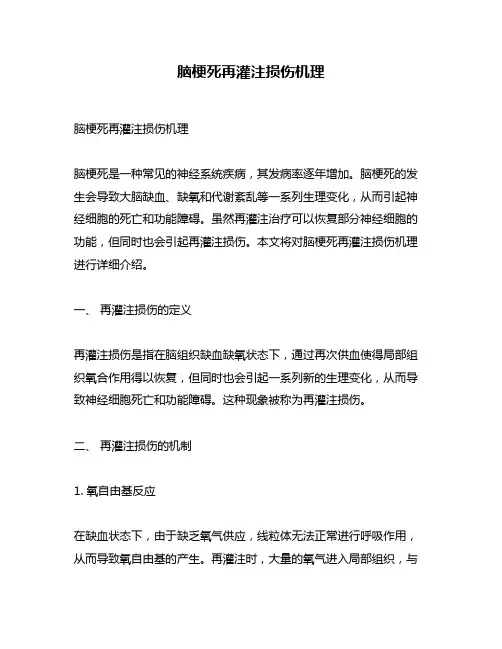 脑梗死再灌注损伤机理

脑梗死再灌注损伤机理

脑梗死是一种常见的神经系统疾病，其发病率逐年增加。脑梗死的发生会导致大脑缺血、缺氧和代谢紊乱等一系列生理变化，从而引起神经细胞的死亡和功能障碍。虽然再灌注治疗可以恢复部分神经细胞的功能，但同时也会引起再灌注损伤。本文将对脑梗死再灌注损伤机理进行详细介绍。

一、 再灌注损伤的定义

再灌注损伤是指在脑组织缺血缺氧状态下，通过再次供血使得局部组织氧合作用得以恢复，但同时也会引起一系列新的生理变化，从而导致神经细胞死亡和功能障碍。这种现象被称为再灌注损伤。

二、 再灌注损伤的机制

1. 氧自由基反应

在缺血状态下，由于缺乏氧气供应，线粒体无法正常进行呼吸作用，从而导致氧自由基的产生。再灌注时，大量的氧气进入局部组织，与